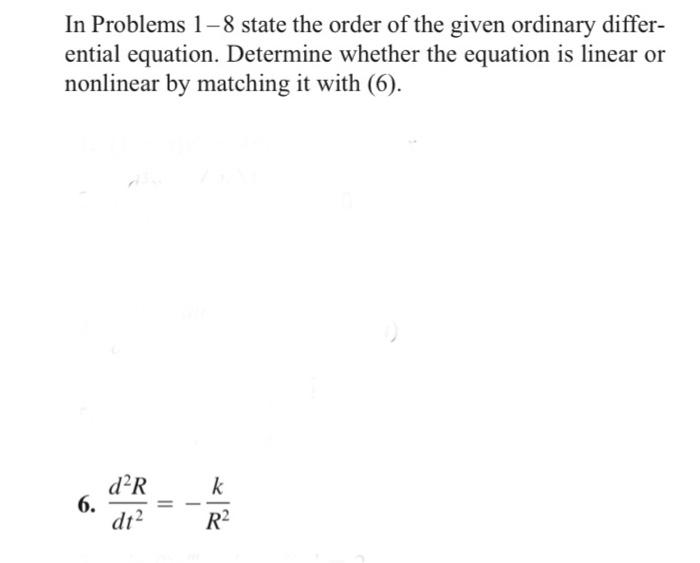 In Problems 1–8 state the order of the given ordinary differential equation. Determine whether the equation is linear or nonlinear by matching it with (6).

6. $\frac{d^2R}{dt^2} = -\frac{k}{R^2}$